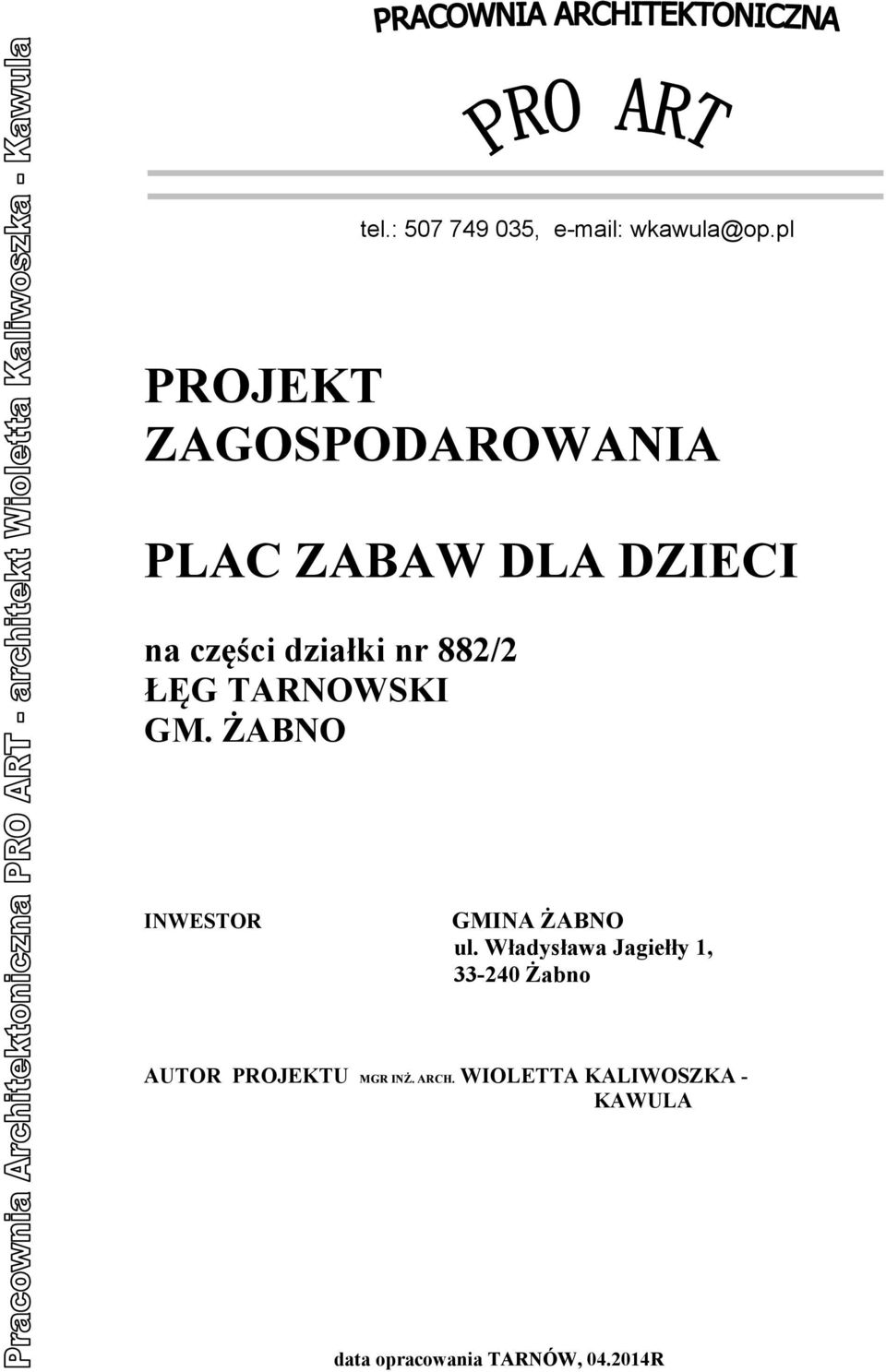 Pracownia Architektoniczna PRO ART - architekt Wioletta Kaliwoszka - Kawula

PRACOWNIA ARCHITEKTONICZNA

PRO ART

tel.: 507 749 035, e-mail: wkawula@op.pl

PROJEKT ZAGOSPODAROWANIA

PLAC ZABAW DLA DZIECI

na części działki nr 882/2
ŁĘG TARNOWSKI
GM. ŻABNO

INWESTOR GMINA ŻABNO
ul. Władysława Jagiełły 1,
33-240 Żabno

AUTOR PROJEKTU MGR INŻ. ARCH. WIOLETTA KALIWOSZKA - KAWULA

data opracowania TARNÓW, 04.2014R